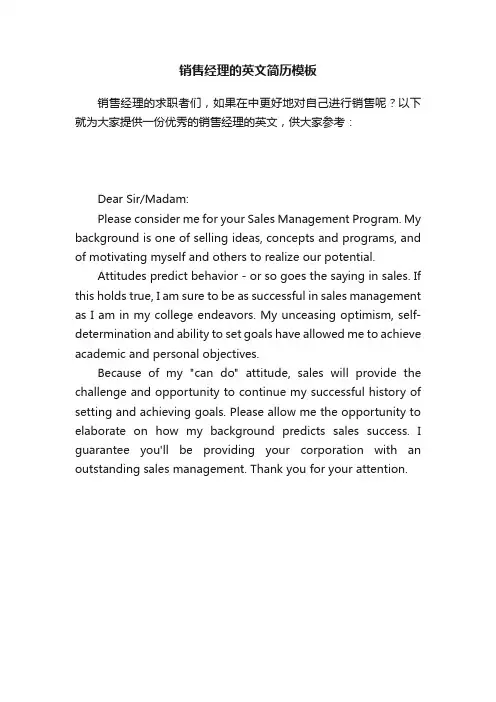 销售经理的英文简历模板

销售经理的求职者们，如果在中更好地对自己进行销售呢？以下就为大家提供一份优秀的销售经理的英文，供大家参考：

Dear Sir/Madam:

Please consider me for your Sales Management Program. My background is one of selling ideas, concepts and programs, and of motivating myself and others to realize our potential.

Attitudes predict behavior - or so goes the saying in sales. If this holds true, I am sure to be as successful in sales management as I am in my college endeavors. My unceasing optimism, self-determination and ability to set goals have allowed me to achieve academic and personal objectives.

Because of my "can do" attitude, sales will provide the challenge and opportunity to continue my successful history of setting and achieving goals. Please allow me the opportunity to elaborate on how my background predicts sales success. I guarantee you'll be providing your corporation with an outstanding sales management. Thank you for your attention.